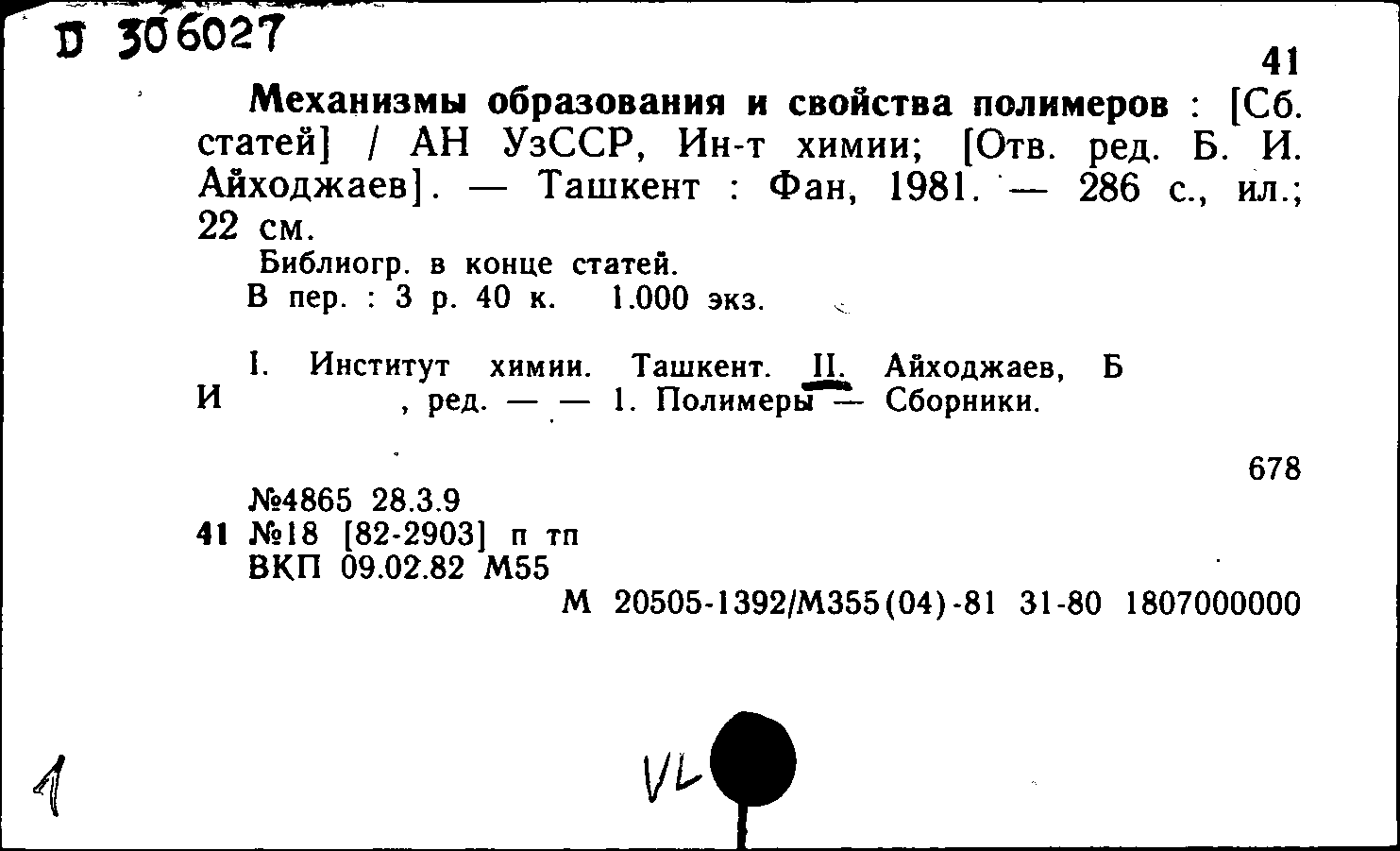 D 306027

41

Механизмы образования и свойства полимеров : [Сб. статей] / АН УзССР, Ин-т химии; [Отв. ред. Б. И. Айходжаев]. — Ташкент : Фан, 1981. — 286 с., ил.; 22 см.

Библиогр. в конце статей.

В пер. : 3 р. 40 к. 1.000 экз.

I. Институт химии. Ташкент. II. Айходжаев, Б И , ред. — — 1. Полимеры — Сборники.

678

№4865 28.3.9
41 №18 [82-2903] п тп
ВКП 09.02.82 М55

М 20505-1392/М355(04)-81 31-80 1807000000

1

VL